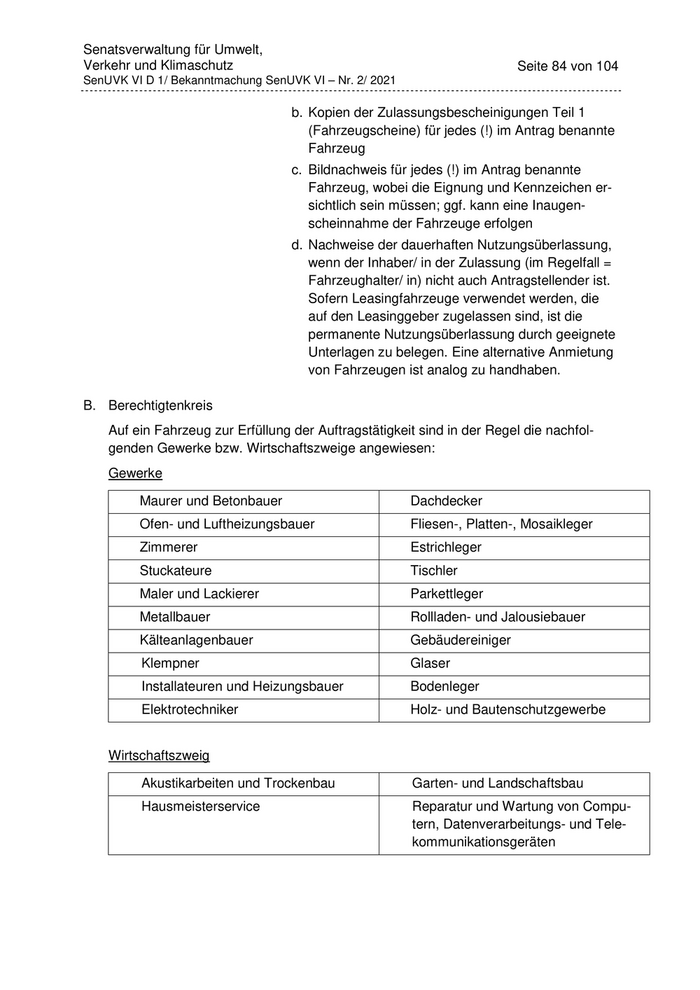 Senatsverwaltung für Umwelt, Verkehr und Klimaschutz
Seite 84 von 104
SenUVK VI D 1/ Bekanntmachung SenUVK VI – Nr. 2/ 2021

b. Kopien der Zulassungsbescheinigungen Teil 1 (Fahrzeugscheine) für jedes (!) im Antrag benannte Fahrzeug
c. Bildnachweis für jedes (!) im Antrag benannte Fahrzeug, wobei die Eignung und Kennzeichen ersichtlich sein müssen; ggf. kann eine Inaugenscheinnahme der Fahrzeuge erfolgen
d. Nachweise der dauerhaften Nutzungsüberlassung, wenn der Inhaber/ in der Zulassung (im Regelfall = Fahrzeughalter/ in) nicht auch Antragstellender ist. Sofern Leasingfahrzeuge verwendet werden, die auf den Leasinggeber zugelassen sind, ist die permanente Nutzungsüberlassung durch geeignete Unterlagen zu belegen. Eine alternative Anmietung von Fahrzeugen ist analog zu handhaben.

B. Berechtigtenkreis

Auf ein Fahrzeug zur Erfüllung der Auftragstätigkeit sind in der Regel die nachfolgenden Gewerke bzw. Wirtschaftszweige angewiesen:

Gewerke

| Maurer und Betonbauer | Dachdecker |
|---|---|
| Ofen- und Luftheizungsbauer | Fliesen-, Platten-, Mosaikleger |
| Zimmerer | Estrichleger |
| Stuckateure | Tischler |
| Maler und Lackierer | Parkettleger |
| Metallbauer | Rollladen- und Jalousiebauer |
| Kälteanlagenbauer | Gebäudereiniger |
| Klempner | Glaser |
| Installateuren und Heizungsbauer | Bodenleger |
| Elektrotechniker | Holz- und Bautenschutzgewerbe |

Wirtschaftszweig

| Akustikarbeiten und Trockenbau | Garten- und Landschaftsbau |
|---|---|
| Hausmeisterservice | Reparatur und Wartung von Computern, Datenverarbeitungs- und Telekommunikationsgeräten |